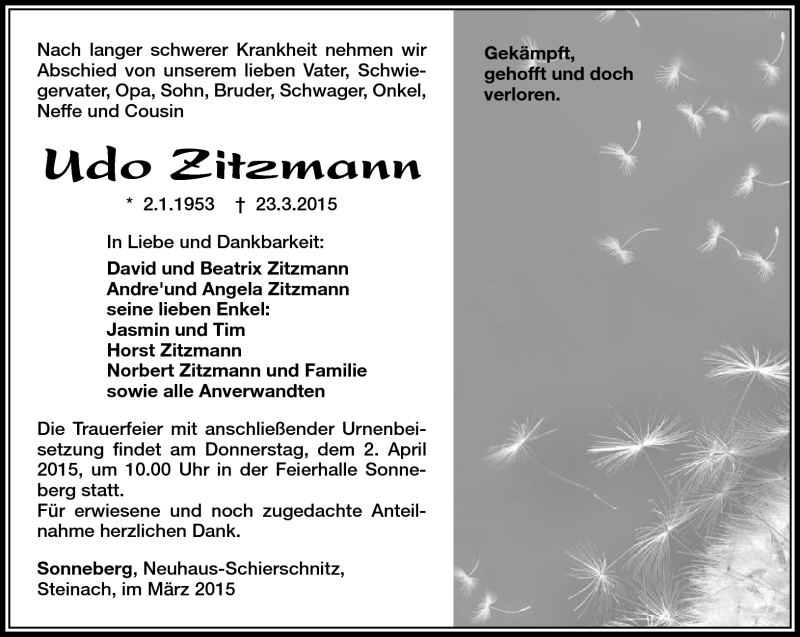 Nach langer schwerer Krankheit nehmen wir Abschied von unserem lieben Vater, Schwiegervater, Opa, Sohn, Bruder, Schwager, Onkel, Neffe und Cousin

Udo Zitzmann

* 2.1.1953 † 23.3.2015

In Liebe und Dankbarkeit:

David und Beatrix Zitzmann
Andre'und Angela Zitzmann
seine lieben Enkel:
Jasmin und Tim
Horst Zitzmann
Norbert Zitzmann und Familie
sowie alle Anverwandten

Die Trauerfeier mit anschließender Urnenbeisetzung findet am Donnerstag, dem 2. April 2015, um 10.00 Uhr in der Feierhalle Sonneberg statt.
Für erwiesene und noch zugedachte Anteilnahme herzlichen Dank.

Sonneberg, Neuhaus-Schierschnitz, Steinach, im März 2015

Gekämpft,
gehofft und doch
verloren.